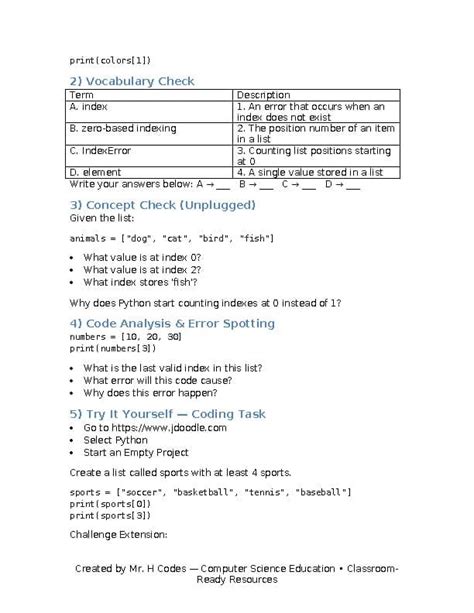 print(colors[1])

2) Vocabulary Check

| Term | Description |
|---|---|
| A. index | 1. An error that occurs when an index does not exist |
| B. zero-based indexing | 2. The position number of an item in a list |
| C. IndexError | 3. Counting list positions starting at 0 |
| D. element | 4. A single value stored in a list |

Write your answers below: A → ___ B → ___ C → ___ D → ___

3) Concept Check (Unplugged)
Given the list:

animals = ["dog", "cat", "bird", "fish"]

• What value is at index 0?
• What value is at index 2?
• What index stores 'fish'?

Why does Python start counting indexes at 0 instead of 1?

4) Code Analysis & Error Spotting
numbers = [10, 20, 30]
print(numbers[3])

• What is the last valid index in this list?
• What error will this code cause?
• Why does this error happen?

5) Try It Yourself — Coding Task
• Go to https://www.jdoodle.com
• Select Python
• Start an Empty Project

Create a list called sports with at least 4 sports.

sports = ["soccer", "basketball", "tennis", "baseball"]
print(sports[0])
print(sports[3])

Challenge Extension:

Created by Mr. H Codes — Computer Science Education • Classroom-Ready Resources